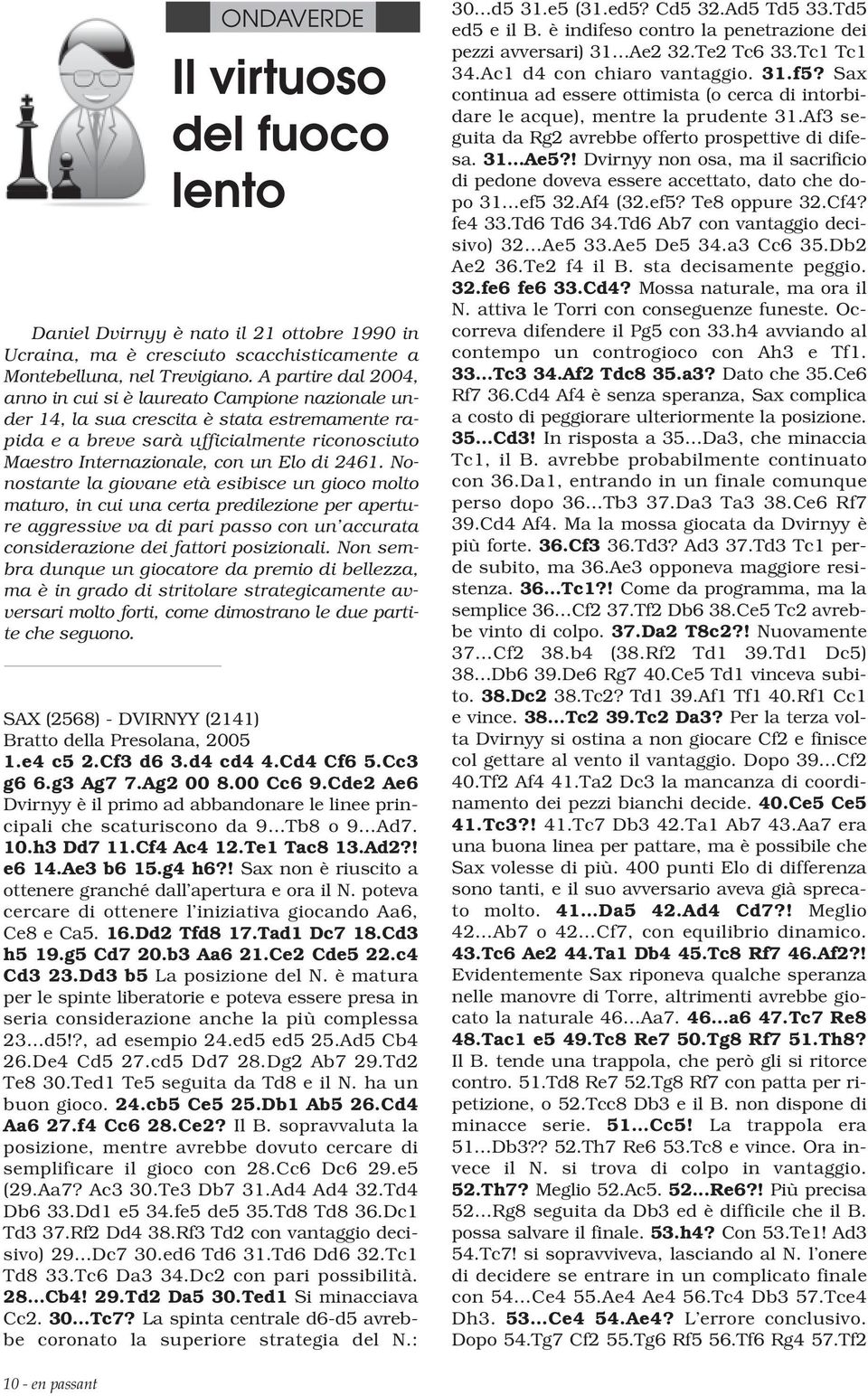 ONDAVERDE

Il virtuoso del fuoco lento

Daniel Dvirnyy è nato il 21 ottobre 1990 in Ucraina, ma è cresciuto scacchisticamente a Montebelluna, nel Trevigiano. A partire dal 2004, anno in cui si è laureato Campione nazionale under 14, la sua crescita è stata estremamente rapida e a breve sarà ufficialmente riconosciuto Maestro Internazionale, con un Elo di 2461. Nonostante la giovane età esibisce un gioco molto maturo, in cui una certa predilezione per aperture aggressive va di pari passo con un'accurata considerazione dei fattori posizionali. Non sembra dunque un giocatore da premio di bellezza, ma è in grado di stritolare strategicamente avversari molto forti, come dimostrano le due partite che seguono.

SAX (2568) - DVIRNYY (2141)
Bratto della Presolana, 2005
1.e4 c5 2.Cf3 d6 3.d4 cd4 4.Cd4 Cf6 5.Cc3 g6 6.g3 Ag7 7.Ag2 00 8.00 Cc6 9.Cde2 Ae6 Dvirnyy è il primo ad abbandonare le linee principali che scaturiscono da 9...Tb8 o 9...Ad7. 10.h3 Dd7 11.Cf4 Ac4 12.Te1 Tac8 13.Ad2?! e6 14.Ae3 b6 15.g4 h6?! Sax non è riuscito a ottenere granché dall'apertura e ora il N. poteva cercare di ottenere l'iniziativa giocando Aa6, Ce8 e Ca5. 16.Dd2 Tfd8 17.Tad1 Dc7 18.Cd3 h5 19.g5 Cd7 20.b3 Aa6 21.Ce2 Cde5 22.c4 Cd3 23.Dd3 b5 La posizione del N. è matura per le spinte liberatorie e poteva essere presa in seria considerazione anche la più complessa 23...d5!?, ad esempio 24.ed5 ed5 25.Ad5 Cb4 26.De4 Cd5 27.cd5 Dd7 28.Dg2 Ab7 29.Td2 Te8 30.Ted1 Te5 seguita da Td8 e il N. ha un buon gioco. 24.cb5 Ce5 25.Db1 Ab5 26.Cd4 Aa6 27.f4 Cc6 28.Ce2? Il B. sopravvaluta la posizione, mentre avrebbe dovuto cercare di semplificare il gioco con 28.Cc6 Dc6 29.e5 (29.Aa7? Ac3 30.Te3 Db7 31.Ad4 Ad4 32.Td4 Db6 33.Dd1 e5 34.fe5 de5 35.Td8 Td8 36.Dc1 Td3 37.Rf2 Dd4 38.Rf3 Td2 con vantaggio decisivo) 29...Dc7 30.ed6 Td6 31.Td6 Dd6 32.Tc1 Td8 33.Tc6 Da3 34.Dc2 con pari possibilità. 28...Cb4! 29.Td2 Da5 30.Ted1 Si minacciava Cc2. 30...Tc7? La spinta centrale d6-d5 avrebbe coronato la superiore strategia del N.: 30...d5 31.e5 (31.ed5? Cd5 32.Ad5 Td5 33.Td5 ed5 e il B. è indifeso contro la penetrazione dei pezzi avversari) 31...Ae2 32.Te2 Tc6 33.Tc1 Tc1 34.Ac1 d4 con chiaro vantaggio. 31.f5? Sax continua ad essere ottimista (o cerca di intorbidare le acque), mentre la prudente 31.Af3 seguita da Rg2 avrebbe offerto prospettive di difesa. 31...Ae5?! Dvirnyy non osa, ma il sacrificio di pedone doveva essere accettato, dato che dopo 31...ef5 32.Af4 (32.ef5? Te8 oppure 32.Cf4? fe4 33.Td6 Td6 34.Td6 Ab7 con vantaggio decisivo) 32...Ae5 33.Ae5 De5 34.a3 Cc6 35.Db2 Ae2 36.Te2 f4 il B. sta decisamente peggio. 32.fe6 fe6 33.Cd4? Mossa naturale, ma ora il N. attiva le Torri con conseguenze funeste. Occorreva difendere il Pg5 con 33.h4 avviando al contempo un controgioco con Ah3 e Tf1. 33...Tc3 34.Af2 Tdc8 35.a3? Dato che 35.Ce6 Rf7 36.Cd4 Af4 è senza speranza, Sax complica a costo di peggiorare ulteriormente la posizione. 35...Cd3! In risposta a 35...Da3, che minaccia Tc1, il B. avrebbe probabilmente continuato con 36.Da1, entrando in un finale comunque perso dopo 36...Tb3 37.Da3 Ta3 38.Ce6 Rf7 39.Cd4 Af4. Ma la mossa giocata da Dvirnyy è più forte. 36.Cf3 36.Td3? Ad3 37.Td3 Tc1 perde subito, ma 36.Ae3 opponeva maggiore resistenza. 36...Tc1?! Come da programma, ma la semplice 36...Cf2 37.Tf2 Db6 38.Ce5 Tc2 avrebbe vinto di colpo. 37.Da2 T8c2?! Nuovamente 37...Cf2 38.b4 (38.Rf2 Td1 39.Td1 Dc5) 38...Db6 39.De6 Rg7 40.Ce5 Td1 vinceva subito. 38.Dc2 38.Tc2? Td1 39.Af1 Tf1 40.Rf1 Cc1 e vince. 38...Tc2 39.Tc2 Da3? Per la terza volta Dvirnyy si ostina a non giocare Cf2 e finisce col gettare al vento il vantaggio. Dopo 39...Cf2 40.Tf2 Af4 41.Ta2 Dc3 la mancanza di coordinamento dei pezzi bianchi decide. 40.Ce5 Ce5 41.Tc3?! 41.Tc7 Db3 42.Ta1 Ab7 43.Aa7 era una buona linea per pattare, ma è possibile che Sax volesse di più. 400 punti Elo di differenza sono tanti, e il suo avversario aveva già sprecato molto. 41...Da5 42.Ad4 Cd7?! Meglio 42...Ab7 o 42...Cf7, con equilibrio dinamico. 43.Tc6 Ae2 44.Ta1 Db4 45.Tc8 Rf7 46.Af2?! Evidentemente Sax riponeva qualche speranza nelle manovre di Torre, altrimenti avrebbe giocato la naturale 46...Aa7. 46...a6 47.Tc7 Re8 48.Tac1 e5 49.Tc8 Re7 50.Tg8 Rf7 51.Th8? Il B. tende una trappola, che però gli si ritorce contro. 51.Td8 Re7 52.Tg8 Rf7 con patta per ripetizione, o 52.Tcc8 Db3 e il B. non dispone di minacce serie. 51...Cc5! La trappola era 51...Db3?? 52.Th7 Re6 53.Tc8 e vince. Ora invece il N. si trova di colpo in vantaggio. 52.Th7? Meglio 52.Ac5. 52...Re6?! Più precisa 52...Rg8 seguita da Db3 ed è difficile che il B. possa salvare il finale. 53.h4? Con 53.Te1! Ad3 54.Tc7! si sopravviveva, lasciando al N. l'onere di decidere se entrare in un complicato finale con 54...Ce4 55.Ae4 Ae4 56.Tc4 Db3 57.Tce4 Dh3. 53...Ce4 54.Ae4? L'errore conclusivo. Dopo 54.Tg7 Cf2 55.Tg6 Rf5 56.Tf6 Rg4 57.Tf2

10 - en passant